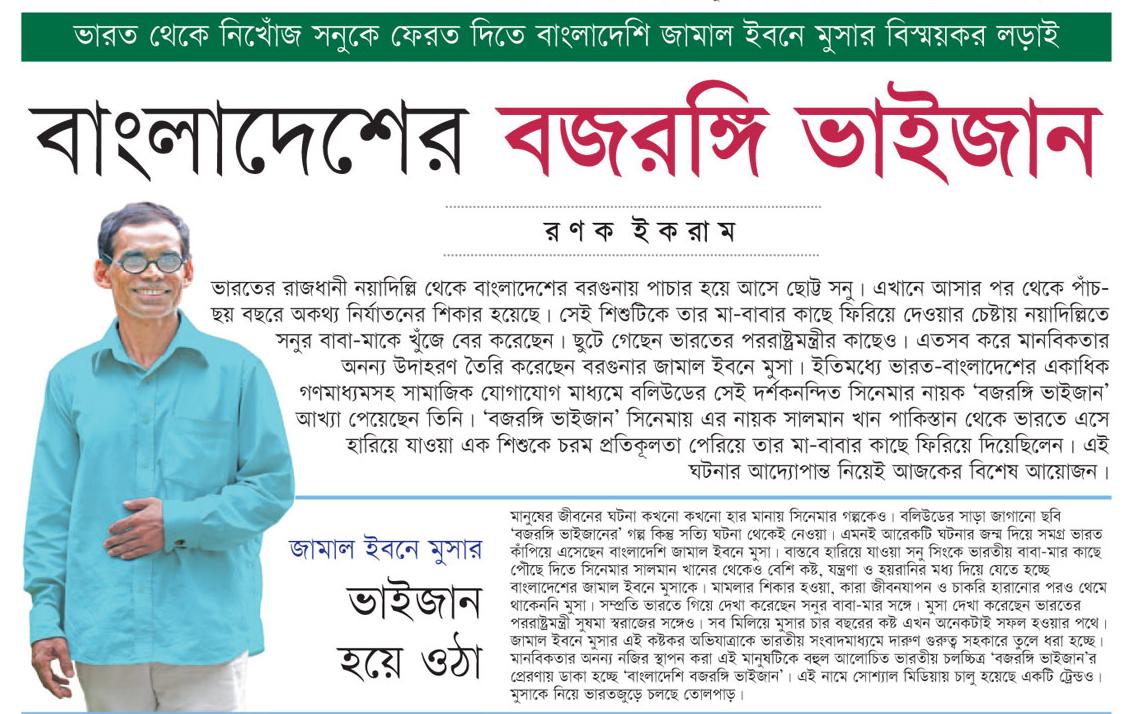 ভারত থেকে নিখোঁজ সনুকে ফেরত দিতে বাংলাদেশি জামাল ইবনে মুসার বিস্ময়কর লড়াই

বাংলাদেশের বজরঙ্গি ভাইজান

রণক ইকরাম

ভারতের রাজধানী নয়াদিল্লি থেকে বাংলাদেশের বরগুনায় পাচার হয়ে আসে ছোট্ট সনু। এখানে আসার পর থেকে পাঁচ-ছয় বছরে অকথ্য নির্যাতনের শিকার হয়েছে। সেই শিশুটিকে তার মা-বাবার কাছে ফিরিয়ে দেওয়ার চেষ্টায় নয়াদিল্লিতে সনুর বাবা-মাকে খুঁজে বের করেছেন। ছুটে গেছেন ভারতের পররাষ্ট্রমন্ত্রীর কাছেও। এতসব করে মানবিকতার অনন্য উদাহরণ তৈরি করেছেন বরগুনার জামাল ইবনে মুসা। ইতিমধ্যে ভারত-বাংলাদেশের একাধিক গণমাধ্যমসহ সামাজিক যোগাযোগ মাধ্যমে বলিউডের সেই দর্শকনন্দিত সিনেমার নায়ক 'বজরঙ্গি ভাইজান' আখ্যা পেয়েছেন তিনি। 'বজরঙ্গি ভাইজান' সিনেমায় এর নায়ক সালমান খান পাকিস্তান থেকে ভারতে এসে হারিয়ে যাওয়া এক শিশুকে চরম প্রতিকূলতা পেরিয়ে তার মা-বাবার কাছে ফিরিয়ে দিয়েছিলেন। এই ঘটনার আদ্যোপান্ত নিয়েই আজকের বিশেষ আয়োজন।

জামাল ইবনে মুসার

ভাইজান হয়ে ওঠা

মানুষের জীবনের ঘটনা কখনো কখনো হার মানায় সিনেমার গল্পকেও। বলিউডের সাড়া জাগানো ছবি 'বজরঙ্গি ভাইজানের' গল্প কিন্তু সত্যি ঘটনা থেকেই নেওয়া। এমনই আরেকটি ঘটনার জন্ম দিয়ে সমগ্র ভারত কাঁপিয়ে এসেছেন বাংলাদেশি জামাল ইবনে মুসা। বাস্তবে হারিয়ে যাওয়া সনু সিংকে ভারতীয় বাবা-মার কাছে পৌঁছে দিতে সিনেমার সালমান খানের থেকেও বেশি কষ্ট, যন্ত্রণা ও হয়রানির মধ্য দিয়ে যেতে হচ্ছে বাংলাদেশের জামাল ইবনে মুসাকে। মামলার শিকার হওয়া, কারা জীবনযাপন ও চাকরি হারানোর পরও থেমে থাকেননি মুসা। সম্প্রতি ভারতে গিয়ে দেখা করেছেন সনুর বাবা-মার সঙ্গে। মুসা দেখা করেছেন ভারতের পররাষ্ট্রমন্ত্রী সুষমা স্বরাজের সঙ্গেও। সব মিলিয়ে মুসার চার বছরের কষ্ট এখন অনেকটাই সফল হওয়ার পথে। জামাল ইবনে মুসার এই কষ্টকর অভিযাত্রাকে ভারতীয় সংবাদমাধ্যমে দারুণ গুরুত্ব সহকারে তুলে ধরা হচ্ছে। মানবিকতার অনন্য নজির স্থাপন করা এই মানুষটিকে বহুল আলোচিত ভারতীয় চলচ্চিত্র 'বজরঙ্গি ভাইজান'র প্রেরণায় ডাকা হচ্ছে 'বাংলাদেশি বজরঙ্গি ভাইজান'। এই নামে সোশ্যাল মিডিয়ায় চালু হয়েছে একটি ট্রেন্ডও। মুসাকে নিয়ে ভারতজুড়ে চলছে তোলপাড়।